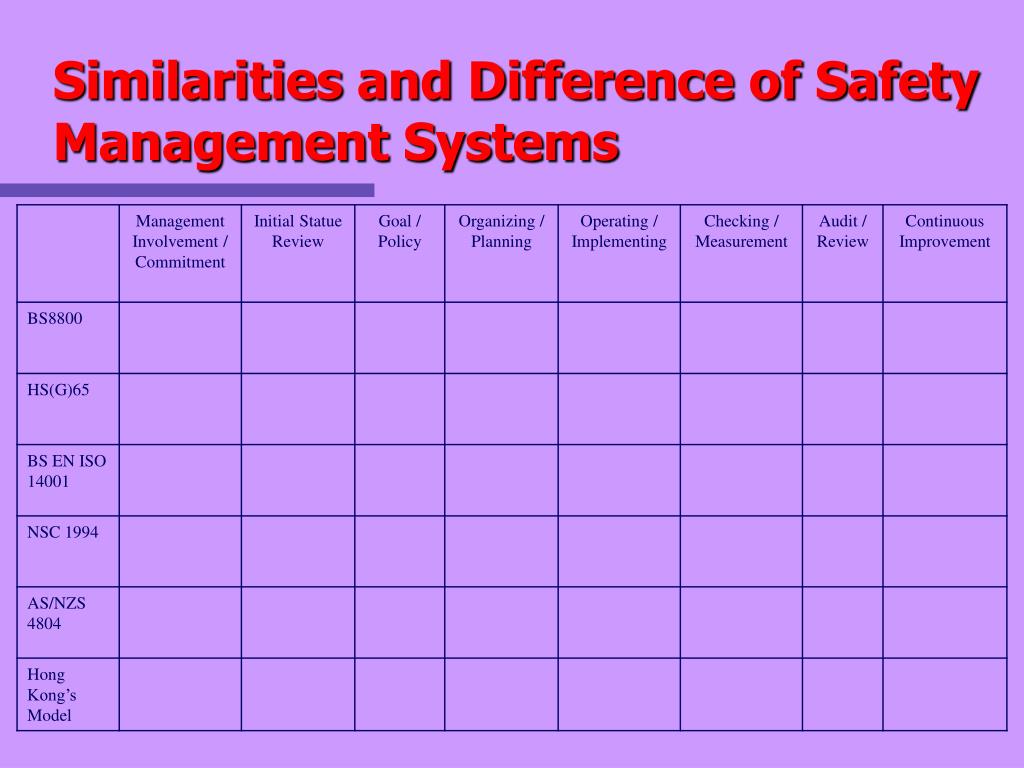 Similarities and Difference of Safety Management Systems

| | Management Involvement / Commitment | Initial Statue Review | Goal / Policy | Organizing / Planning | Operating / Implementing | Checking / Measurement | Audit / Review | Continuous Improvement |
|---|---|---|---|---|---|---|---|---|
| BS8800 | | | | | | | | |
| HS(G)65 | | | | | | | | |
| BS EN ISO 14001 | | | | | | | | |
| NSC 1994 | | | | | | | | |
| AS/NZS 4804 | | | | | | | | |
| Hong Kong’s Model | | | | | | | | |